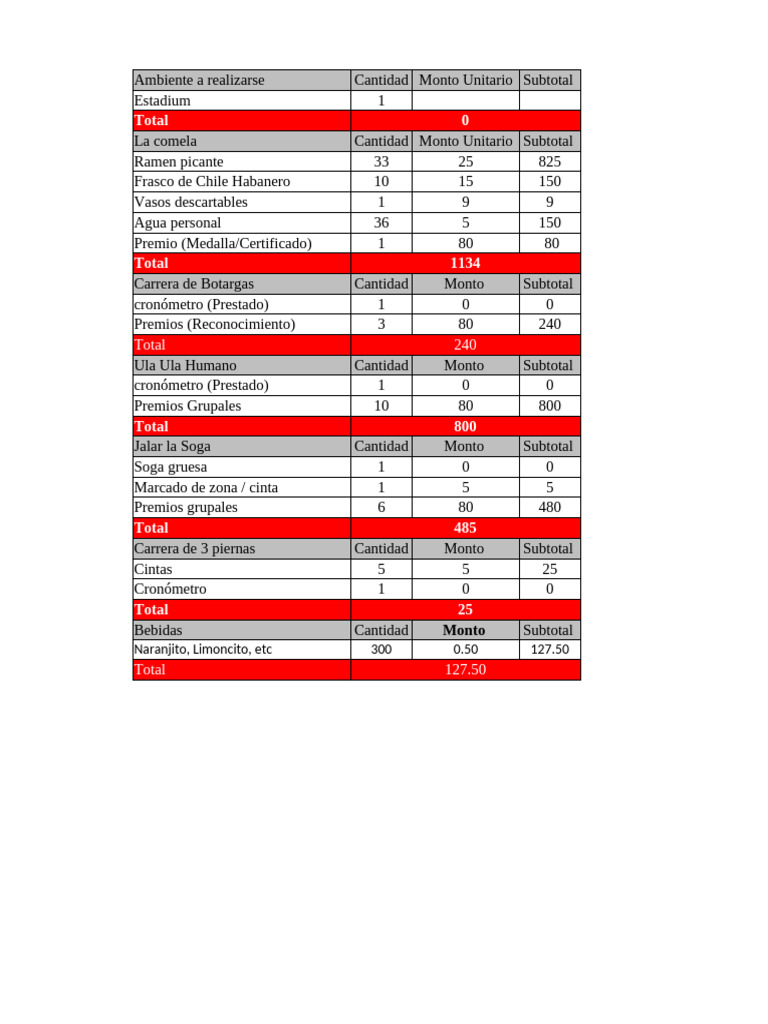 | Ambiente a realizarse | Cantidad | Monto Unitario | Subtotal |
|---|---|---|---|
| Estadium | 1 | | |
| Total | 0 | | |
| La comela | Cantidad | Monto Unitario | Subtotal |
| Ramen picante | 33 | 25 | 825 |
| Frasco de Chile Habanero | 10 | 15 | 150 |
| Vasos descartables | 1 | 9 | 9 |
| Agua personal | 36 | 5 | 150 |
| Premio (Medalla/Certificado) | 1 | 80 | 80 |
| Total | 1134 | | |
| Carrera de Botargas | Cantidad | Monto | Subtotal |
| cronómetro (Prestado) | 1 | 0 | 0 |
| Premios (Reconocimiento) | 3 | 80 | 240 |
| Total | 240 | | |
| Ula Ula Humano | Cantidad | Monto | Subtotal |
| cronómetro (Prestado) | 1 | 0 | 0 |
| Premios Grupales | 10 | 80 | 800 |
| Total | 800 | | |
| Jalar la Soga | Cantidad | Monto | Subtotal |
| Soga gruesa | 1 | 0 | 0 |
| Marcado de zona / cinta | 1 | 5 | 5 |
| Premios grupales | 6 | 80 | 480 |
| Total | 485 | | |
| Carrera de 3 piernas | Cantidad | Monto | Subtotal |
| Cintas | 5 | 5 | 25 |
| Cronómetro | 1 | 0 | 0 |
| Total | 25 | | |
| Bebidas | Cantidad | Monto | Subtotal |
| Naranjito, Limoncito, etc | 300 | 0.50 | 127.50 |
| Total | 127.50 | | |